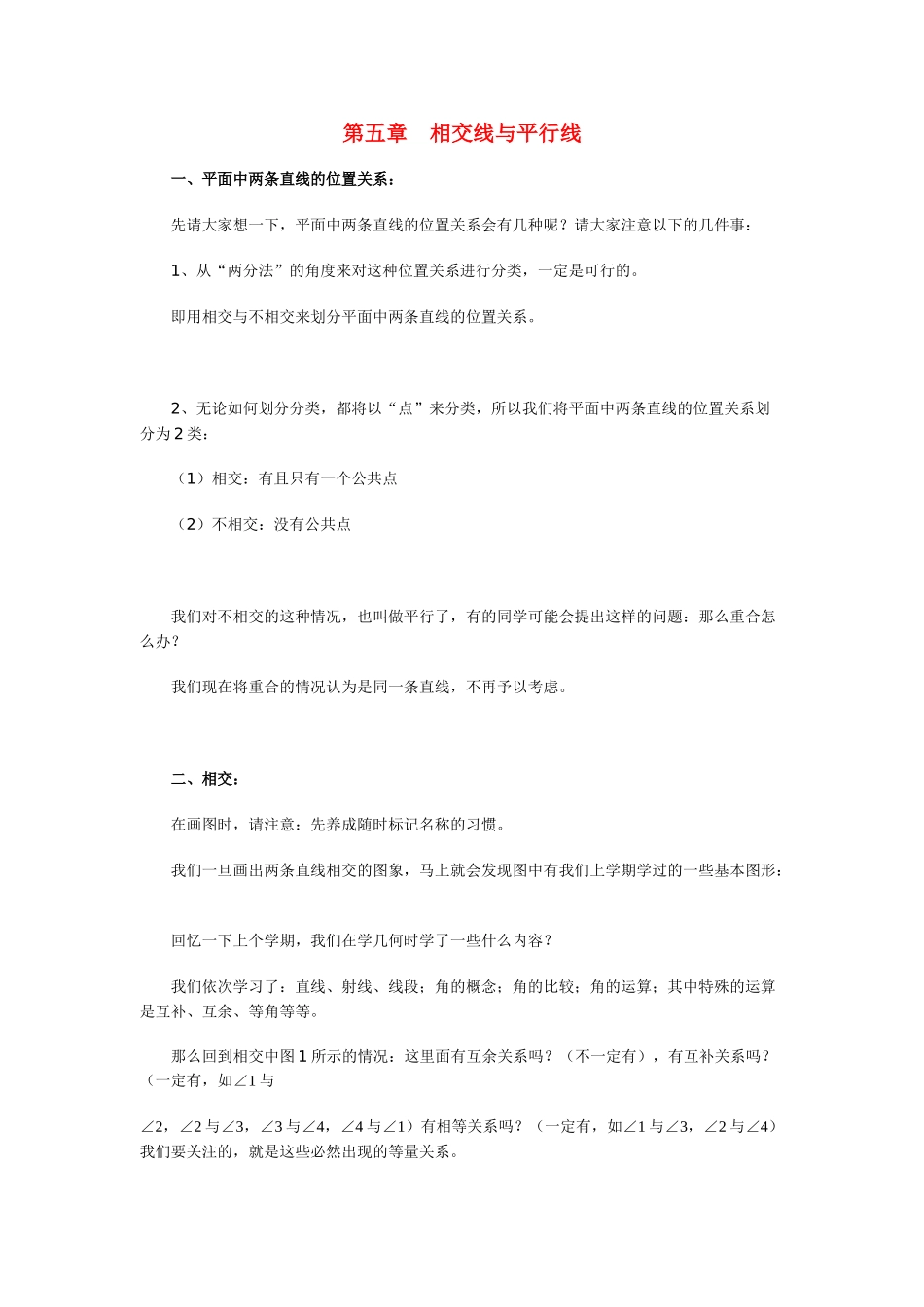 第五章　相交线与平行线

一、平面中两条直线的位置关系：

先请大家想一下，平面中两条直线的位置关系会有几种呢？请大家注意以下的几件事：

1、从“两分法”的角度来对这种位置关系进行分类，一定是可行的。

即用相交与不相交来划分平面中两条直线的位置关系。

2、无论如何划分分类，都将以“点”来分类，所以我们将平面中两条直线的位置关系划分为2类：

（1）相交：有且只有一个公共点

（2）不相交：没有公共点

我们对不相交的这种情况，也叫做平行了，有的同学可能会提出这样的问题：那么重合怎么办？

我们现在将重合的情况认为是同一条直线，不再予以考虑。

二、相交：

在画图时，请注意：先养成随时标记名称的习惯。

我们一旦画出两条直线相交的图象，马上就会发现图中有我们上学期学过的一些基本图形：

回忆一下上个学期，我们在学几何时学了一些什么内容？

我们依次学习了：直线、射线、线段；角的概念；角的比较；角的运算；其中特殊的运算是互补、互余、等角等等。

那么回到相交中图1所示的情况：这里面有互余关系吗？（不一定有），有互补关系吗？（一定有，如∠1与

∠2，∠2与∠3，∠3与∠4，∠4与∠1）有相等关系吗？（一定有，如∠1与∠3，∠2与∠4）我们要关注的，就是这些必然出现的等量关系。